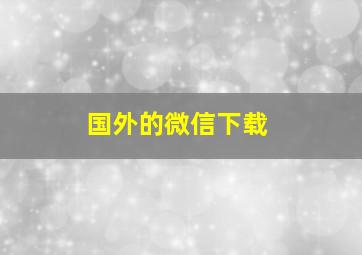 国外的微信下载